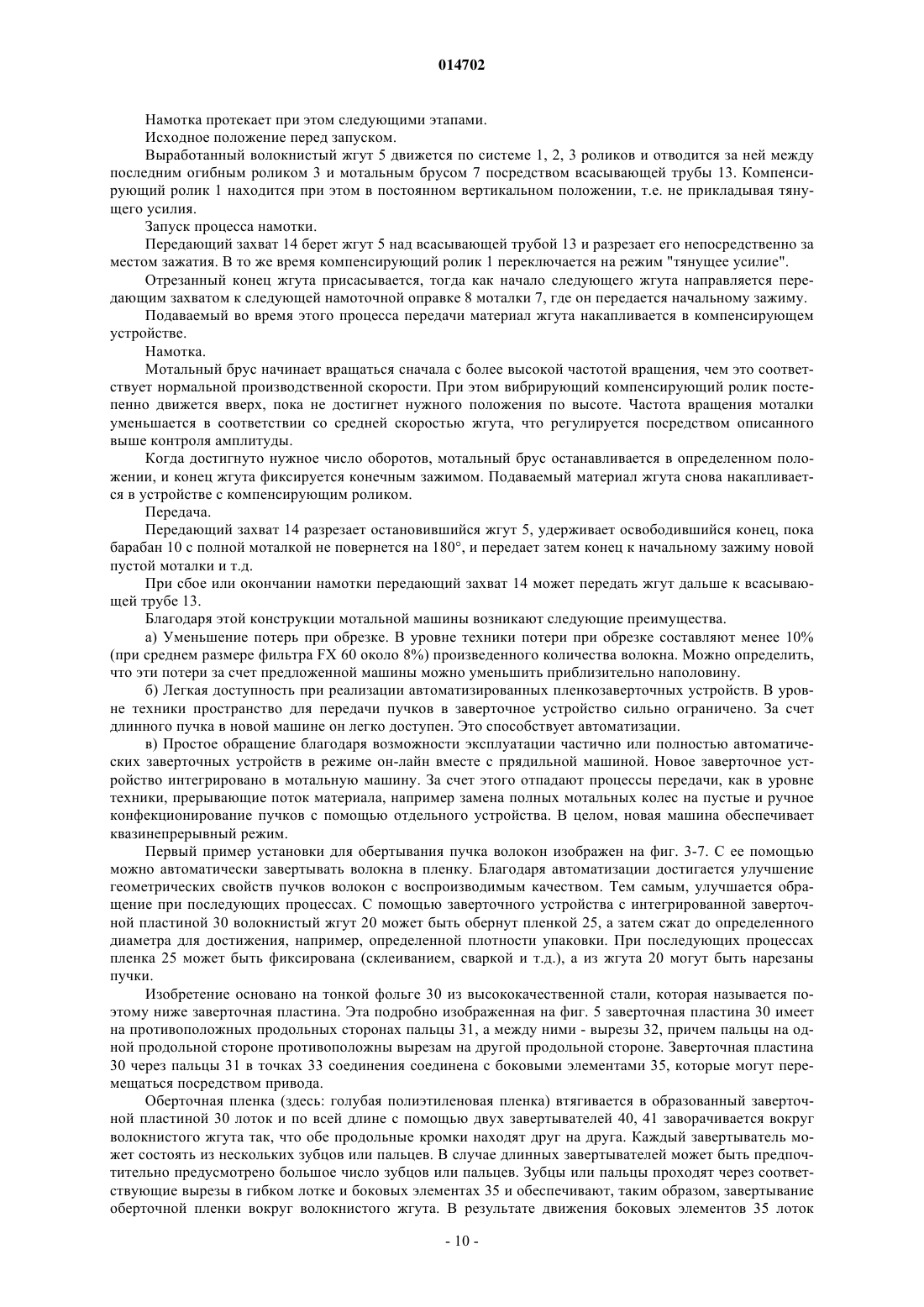 014702

Намотка протекает при этом следующими этапами.

Исходное положение перед запуском.

Выработанный волокнистый жгут 5 движется по системе 1, 2, 3 роликов и отводится за ней между последним огибным роликом 3 и мотальным брусом 7 посредством всасывающей трубы 13. Компенсирующий ролик 1 находится при этом в постоянном вертикальном положении, т.е. не прикладывая тянущего усилия.

Запуск процесса намотки.

Передающий захват 14 берет жгут 5 над всасывающей трубой 13 и разрезает его непосредственно за местом зажатия. В то же время компенсирующий ролик 1 переключается на режим "тянущее усилие".

Отрезанный конец жгута присасывается, тогда как начало следующего жгута направляется передающим захватом к следующей намоточной оправке 8 моталки 7, где он передается начальному зажиму.

Подаваемый во время этого процесса передачи материал жгута накапливается в компенсирующем устройстве.

Намотка.

Мотальный брус начинает вращаться сначала с более высокой частотой вращения, чем это соответствует нормальной производственной скорости. При этом вибрирующий компенсирующий ролик постепенно движется вверх, пока не достигнет нужного положения по высоте. Частота вращения моталки уменьшается в соответствии со средней скоростью жгута, что регулируется посредством описанного выше контроля амплитуды.

Когда достигнуто нужное число оборотов, мотальный брус останавливается в определенном положении, и конец жгута фиксируется конечным зажимом. Подаваемый материал жгута снова накапливается в устройстве с компенсирующим роликом.

Передача.

Передающий захват 14 разрезает остановившийся жгут 5, удерживает освободившийся конец, пока барабан 10 с полной моталкой не повернется на 180°, и передает затем конец к начальному зажиму новой пустой моталки и т.д.

При сбое или окончании намотки передающий захват 14 может передать жгут дальше к всасывающей трубе 13.

Благодаря этой конструкции мотальной машины возникают следующие преимущества.

а) Уменьшение потерь при обрезке. В уровне техники потери при обрезке составляют менее 10% (при среднем размере фильтра FX 60 около 8%) произведенного количества волокна. Можно определить, что эти потери за счет предложенной машины можно уменьшить приблизительно наполовину.

б) Легкая доступность при реализации автоматизированных пленкозаверточных устройств. В уровне техники пространство для передачи пучков в заверточное устройство сильно ограничено. За счет длинного пучка в новой машине он легко доступен. Это способствует автоматизации.

в) Простое обращение благодаря возможности эксплуатации частично или полностью автоматических заверточных устройств в режиме он-лайн вместе с прядильной машиной. Новое заверточное устройство интегрировано в мотальную машину. За счет этого отпадают процессы передачи, как в уровне техники, прерывающие поток материала, например замена полных мотальных колес на пустые и ручное конфекционирование пучков с помощью отдельного устройства. В целом, новая машина обеспечивает квазинепрерывный режим.

Первый пример установки для обертывания пучка волокон изображен на фиг. 3-7. С ее помощью можно автоматически завертывать волокна в пленку. Благодаря автоматизации достигается улучшение геометрических свойств пучков волокон с воспроизводимым качеством. Тем самым, улучшается обращение при последующих процессах. С помощью заверточного устройства с интегрированной заверточной пластиной 30 волокнистый жгут 20 может быть обернут пленкой 25, а затем сжат до определенного диаметра для достижения, например, определенной плотности упаковки. При последующих процессах пленка 25 может быть фиксирована (склеиванием, сваркой и т.д.), а из жгута 20 могут быть нарезаны пучки.

Изобретение основано на тонкой фольге 30 из высококачественной стали, которая называется поэтому ниже заверточная пластина. Эта подробно изображенная на фиг. 5 заверточная пластина 30 имеет на противоположных продольных сторонах пальцы 31, а между ними - вырезы 32, причем пальцы на одной продольной стороне противоположны вырезам на другой продольной стороне. Заверточная пластина 30 через пальцы 31 в точках 33 соединения соединена с боковыми элементами 35, которые могут перемещаться посредством привода.

Оберточная пленка (здесь: голубая полиэтиленовая пленка) втягивается в образованный заверточной пластиной 30 лоток и по всей длине с помощью двух завертывателей 40, 41 заворачивается вокруг волокнистого жгута так, что обе продольные кромки находят друг на друга. Каждый завертыватель может состоять из нескольких зубцов или пальцев. В случае длинных завертывателей может быть предпочтительно предусмотрено большое число зубцов или пальцев. Зубцы или пальцы проходят через соответствующие вырезы в гибком лотке и боковых элементах 35 и обеспечивают, таким образом, завертывание оберточной пленки вокруг волокнистого жгута. В результате движения боковых элементов 35 лоток

- 10 -